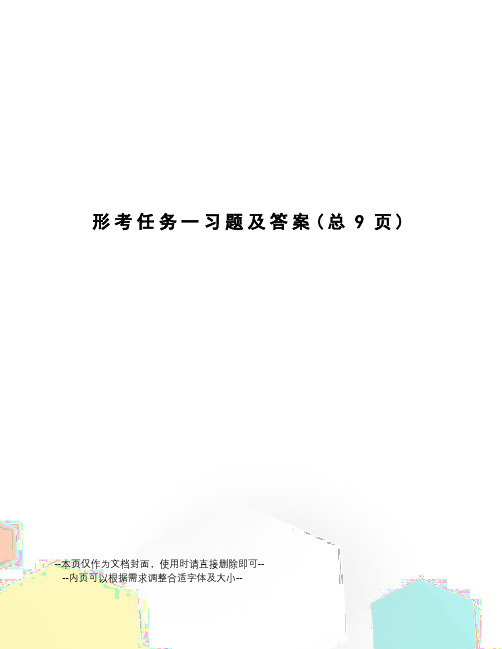 形考任务一习题及答案(总 9 页)

--本页仅作为文档封面，使用时请直接删除即可--
--内页可以根据需求调整合适字体及大小--